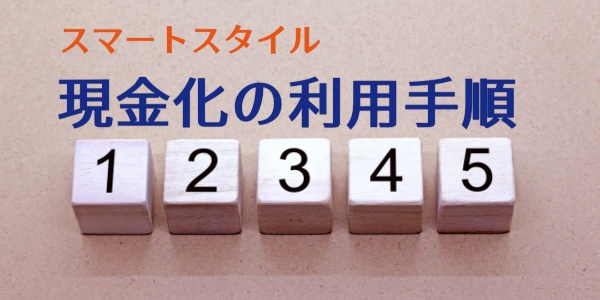 スマートスタイル

現金化の利用手順

1 2 3 4 5